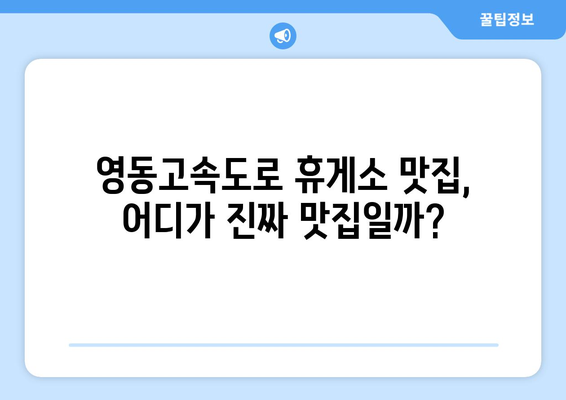 꿀팁정보

영동고속도로 휴게소 맛집, 어디가 진짜 맛집일까?